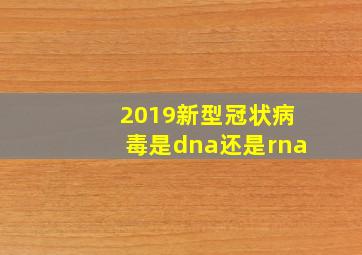 2019新型冠状病毒是dna还是rna